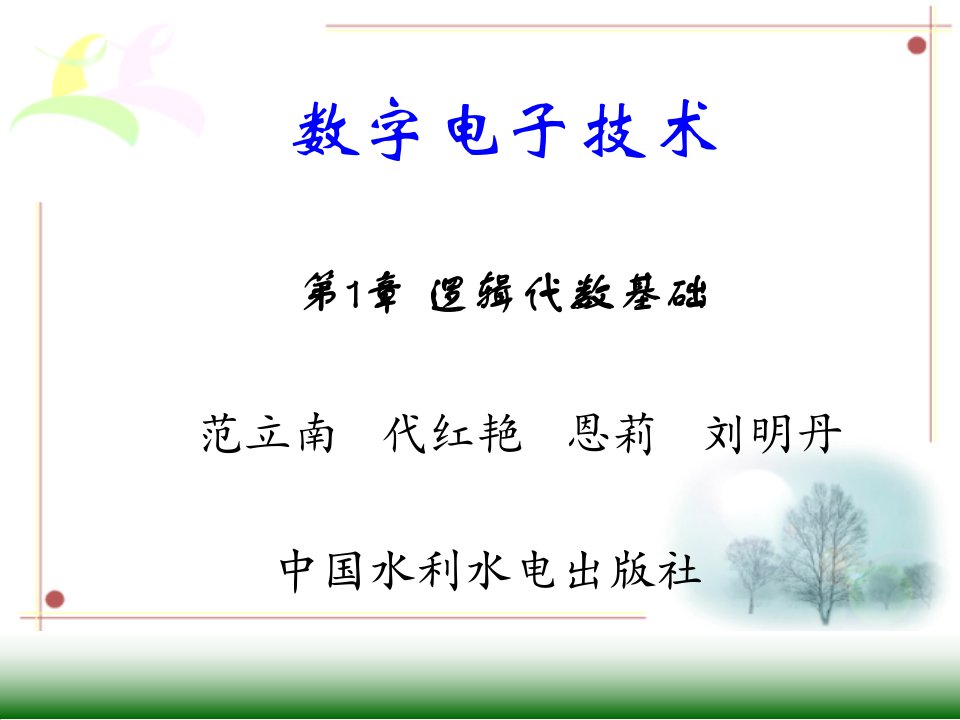 数字电子技术

第1章 逻辑代数基础

范立南 代红艳 恩莉 刘明丹

中国水利水电出版社